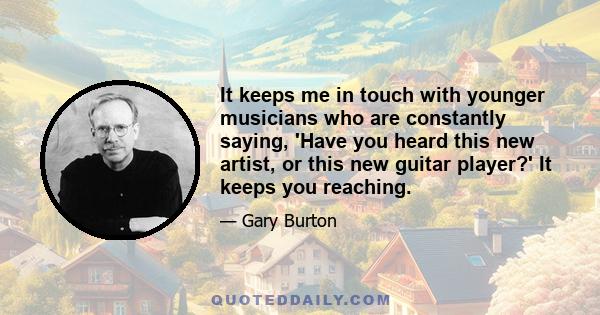 It keeps me in touch with younger musicians who are constantly saying, 'Have you heard this new artist, or this new guitar player?' It keeps you reaching.

— Gary Burton

QUOTEDDAILY.COM